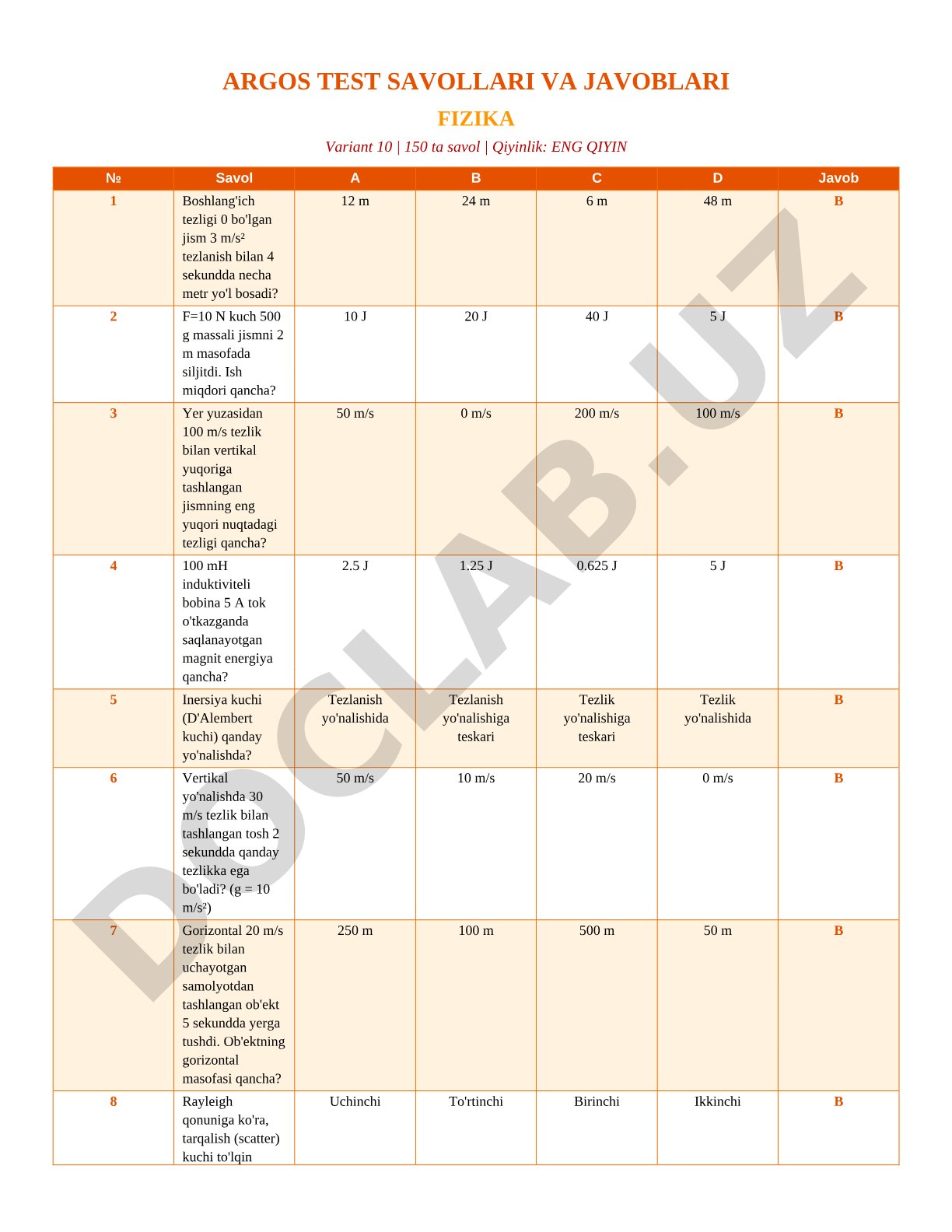 ARGOS TEST SAVOLLARI VA JAVOBLARI

FIZIKA

Variant 10 | 150 ta savol | Qiyinlik: ENG QIYIN

| № | Savol | A | B | C | D | Javob |
|---|---|---|---|---|---|---|
| 1 | Boshlang'ich tezligi 0 bo'lgan jism 3 m/s² tezlanish bilan 4 sekundda necha metr yo'l bosadi? | 12 m | 24 m | 6 m | 48 m | B |
| 2 | F=10 N kuch 500 g massali jismni 2 m masofada siljitdi. Ish miqdori qancha? | 10 J | 20 J | 40 J | 5 J | B |
| 3 | Yer yuzasidan 100 m/s tezlik bilan vertikal yuqoriga tashlangan jismning eng yuqori nuqtadagi tezligi qancha? | 50 m/s | 0 m/s | 200 m/s | 100 m/s | B |
| 4 | 100 mH induktiviteli bobina 5 A tok o'tkazganda saqlanayotgan magnit energiya qancha? | 2.5 J | 1.25 J | 0.625 J | 5 J | B |
| 5 | Inersiya kuchi (D'Alembert kuchi) qanday yo'nalishda? | Tezlanish yo'nalishida | Tezlanish yo'nalishiga teskari | Tezlik yo'nalishiga teskari | Tezlik yo'nalishida | B |
| 6 | Vertikal yo'nalishda 30 m/s tezlik bilan tashlangan tosh 2 sekundda qanday tezlikka ega bo'ladi? (g = 10 m/s²) | 50 m/s | 10 m/s | 20 m/s | 0 m/s | B |
| 7 | Gorizontal 20 m/s tezlik bilan uchayotgan samolyotdan tashlangan ob'ekt 5 sekundda yerga tushdi. Ob'ektning gorizontal masofasi qancha? | 250 m | 100 m | 500 m | 50 m | B |
| 8 | Rayleigh qonuniga ko'ra, tarqalish (scatter) kuchi to'lqin | Uchinchi | To'rtinchi | Birinchi | Ikkinchi | B |

DOCLAB.UZ